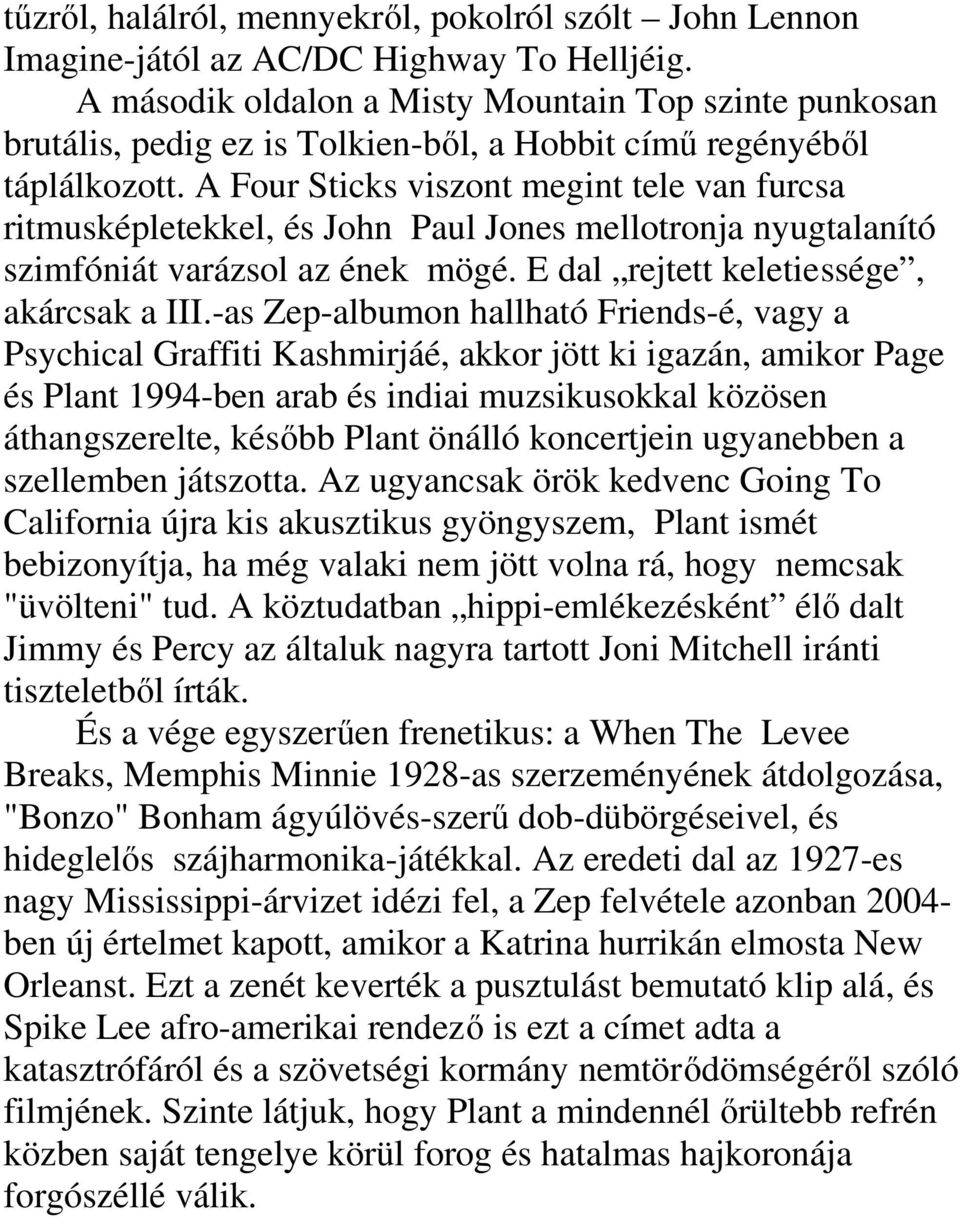 tűzről, halálról, mennyekről, pokolról szólt – John Lennon Imagine-jától az AC/DC Highway To Helljéig.

A második oldalon a Misty Mountain Top szinte punkosan brutális, pedig ez is Tolkien-ből, a Hobbit című regényéből táplálkozott. A Four Sticks viszont megint tele van furcsa ritmusképletekkel, és John Paul Jones mellotronja nyugtalanító szimfóniát varázsol az ének mögé. E dal „rejtett keletiessége”, akárcsak a III.-as Zep-albumon hallható Friends-é, vagy a Psychical Graffiti Kashmirjáé, akkor jött ki igazán, amikor Page és Plant 1994-ben arab és indiai muzsikusokkal közösen áthangszerelte, később Plant önálló koncertjein ugyanebben a szellemben játszotta. Az ugyancsak örök kedvenc Going To California újra kis akusztikus gyöngyszem, Plant ismét bebizonyítja, ha még valaki nem jött volna rá, hogy nemcsak "üvölteni" tud. A köztudatban „hippi-emlékezésként” élő dalt Jimmy és Percy az általuk nagyra tartott Joni Mitchell iránti tiszteletből írták.

És a vége egyszerűen frenetikus: a When The Levee Breaks, Memphis Minnie 1928-as szerzeményének átdolgozása, "Bonzo" Bonham ágyúlövés-szerű dob-dübörgéseivel, és hideglelős szájharmonika-játékkal. Az eredeti dal az 1927-es nagy Mississippi-árvizet idézi fel, a Zep felvétele azonban 2004-ben új értelmet kapott, amikor a Katrina hurrikán elmosta New Orleanst. Ezt a zenét keverték a pusztulást bemutató klip alá, és Spike Lee afro-amerikai rendező is ezt a címet adta a katasztrófáról és a szövetségi kormány nemtörődömségéről szóló filmjének. Szinte látjuk, hogy Plant a mindennél őrültebb refrén közben saját tengelye körül forog és hatalmas hajkoronája forgószéllé válik.